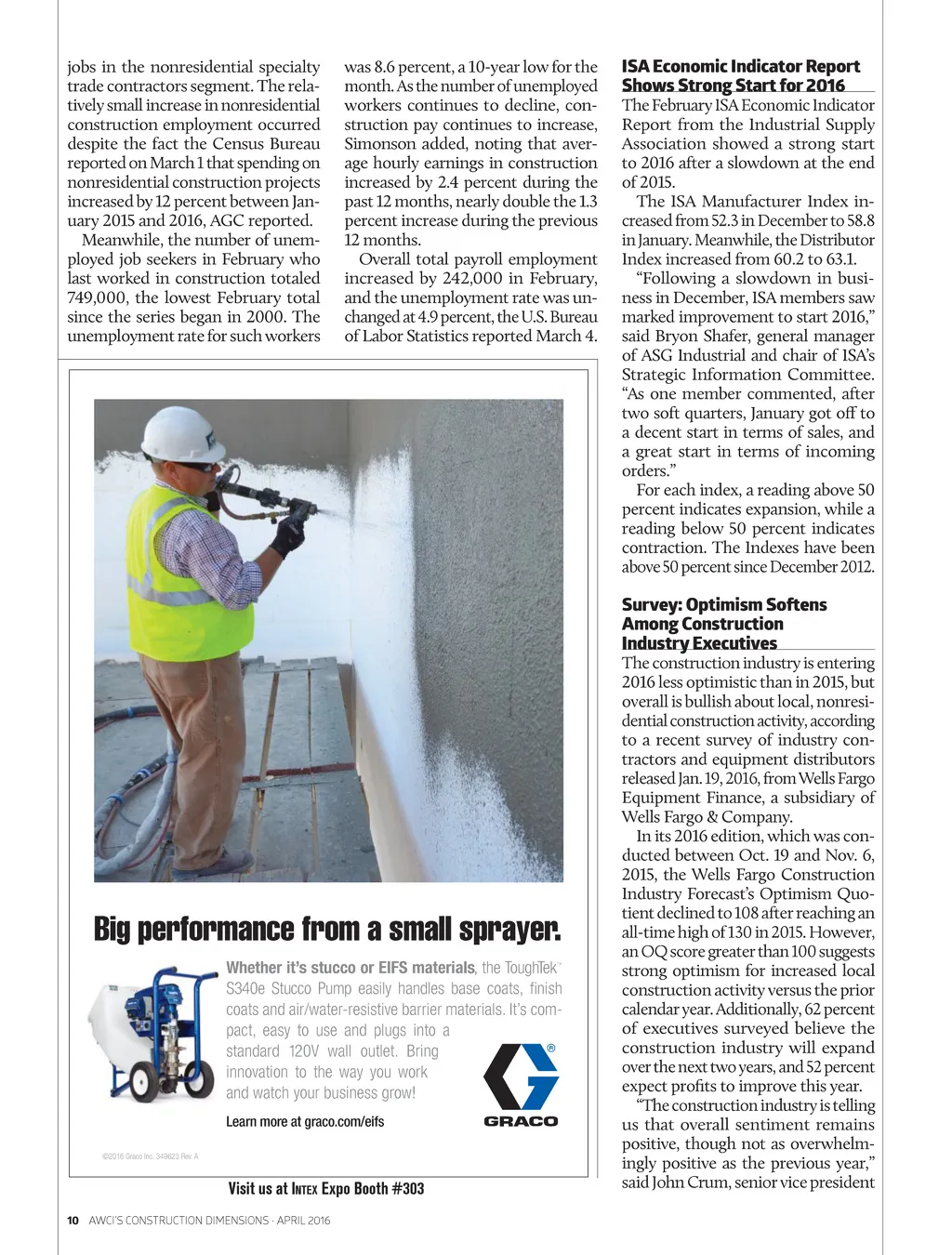 jobs in the nonresidential specialty trade contractors segment. The relatively small increase in nonresidential construction employment occurred despite the fact the Census Bureau reported on March 1 that spending on nonresidential construction projects increased by 12 percent between January 2015 and 2016, AGC reported.

Meanwhile, the number of unemployed job seekers in February who last worked in construction totaled 749,000, the lowest February total since the series began in 2000. The unemployment rate for such workers was 8.6 percent, a 10-year low for the month. As the number of unemployed workers continues to decline, construction pay continues to increase, Simonson added, noting that average hourly earnings in construction increased by 2.4 percent during the past 12 months, nearly double the 1.3 percent increase during the previous 12 months.

Overall total payroll employment increased by 242,000 in February, and the unemployment rate was unchanged at 4.9 percent, the U.S. Bureau of Labor Statistics reported March 4.

Big performance from a small sprayer.

Whether it's stucco or EIFS materials, the ToughTek™ S340e Stucco Pump easily handles base coats, finish coats and air/water-resistive barrier materials. It's compact, easy to use and plugs into a standard 120V wall outlet. Bring innovation to the way you work and watch your business grow!

Learn more at graco.com/eifs

GRACO

©2016 Graco Inc. 349623 Rev. A

Visit us at INTEX Expo Booth #303

ISA Economic Indicator Report Shows Strong Start for 2016

The February ISA Economic Indicator Report from the Industrial Supply Association showed a strong start to 2016 after a slowdown at the end of 2015.

The ISA Manufacturer Index increased from 52.3 in December to 58.8 in January. Meanwhile, the Distributor Index increased from 60.2 to 63.1.

"Following a slowdown in business in December, ISA members saw marked improvement to start 2016," said Bryon Shafer, general manager of ASG Industrial and chair of ISA's Strategic Information Committee. "As one member commented, after two soft quarters, January got off to a decent start in terms of sales, and a great start in terms of incoming orders."

For each index, a reading above 50 percent indicates expansion, while a reading below 50 percent indicates contraction. The Indexes have been above 50 percent since December 2012.

Survey: Optimism Softens Among Construction Industry Executives

The construction industry is entering 2016 less optimistic than in 2015, but overall is bullish about local, nonresidential construction activity, according to a recent survey of industry contractors and equipment distributors released Jan. 19, 2016, from Wells Fargo Equipment Finance, a subsidiary of Wells Fargo & Company.

In its 2016 edition, which was conducted between Oct. 19 and Nov. 6, 2015, the Wells Fargo Construction Industry Forecast's Optimism Quotient declined to 108 after reaching an all-time high of 130 in 2015. However, an OQ score greater than 100 suggests strong optimism for increased local construction activity versus the prior calendar year. Additionally, 62 percent of executives surveyed believe the construction industry will expand over the next two years, and 52 percent expect profits to improve this year.

"The construction industry is telling us that overall sentiment remains positive, though not as overwhelmingly positive as the previous year," said John Crum, senior vice president

10 AWCI'S CONSTRUCTION DIMENSIONS · APRIL 2016